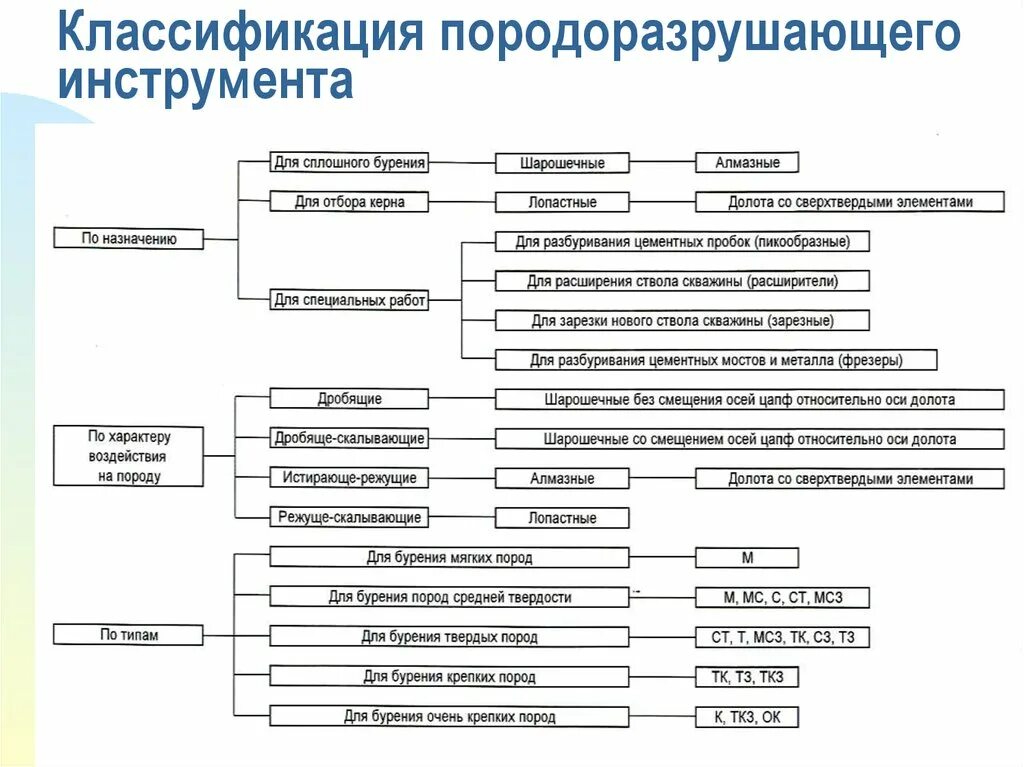 Классификация породоразрушающего инструмента

По назначению

Для сплошного бурения

Шарошечные

Алмазные

Для отбора керна

Лопастные

Долота со сверхтвердыми элементами

Для специальных работ

Для разбуривания цементных пробок (пикообразные)

Для расширения ствола скважины (расширители)

Для зарезки нового ствола скважины (зарезные)

Для разбуривания цементных мостов и металла (фрезеры)

По характеру воздействия на породу

Дробящие

Шарошечные без смещения осей цапф относительно оси долота

Дробяще-скалывающие

Шарошечные со смещением осей цапф относительно оси долота

Истирающе-режущие

Алмазные

Долота со сверхтвердыми элементами

Режуще-скалывающие

Лопастные

По типам

Для бурения мягких пород

М

Для бурения пород средней твердости

М, МС, С, СТ, МСЗ

Для бурения твердых пород

СТ, Т, МСЗ, ТК, СЗ, ТЗ

Для бурения крепких пород

ТК, ТЗ, ТКЗ

Для бурения очень крепких пород

К, ТКЗ, ОК